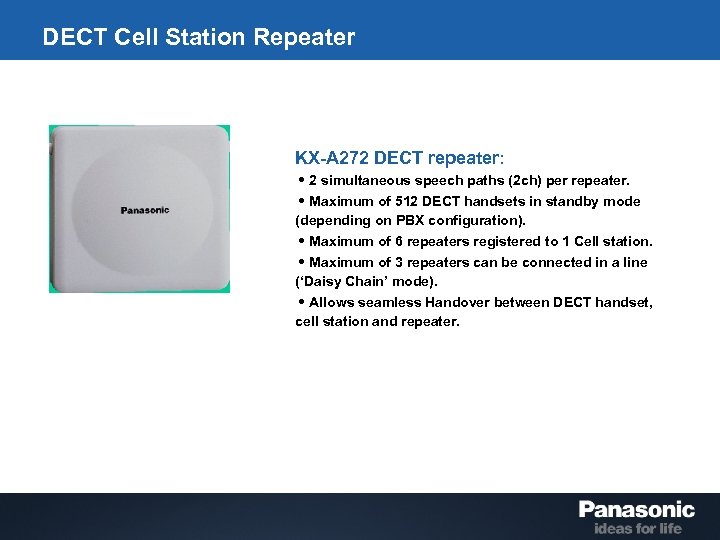 DECT Cell Station Repeater

Panasonic

KX-A272 DECT repeater:

• 2 simultaneous speech paths (2ch) per repeater.

• Maximum of 512 DECT handsets in standby mode (depending on PBX configuration).

• Maximum of 6 repeaters registered to 1 Cell station.

• Maximum of 3 repeaters can be connected in a line ('Daisy Chain' mode).

• Allows seamless Handover between DECT handset, cell station and repeater.

Panasonic
ideas for life